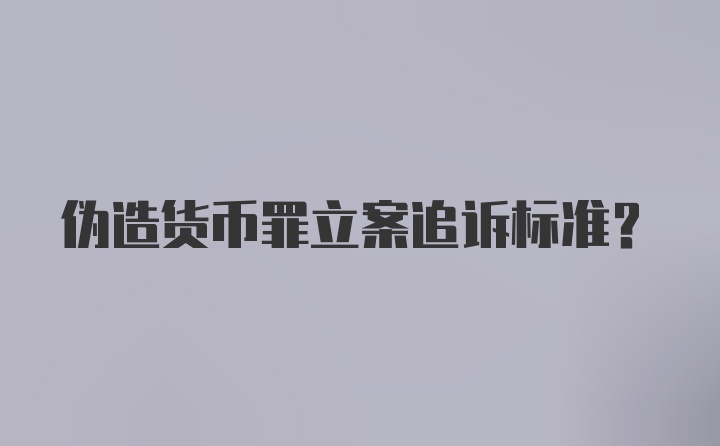 伪造货币罪立案追诉标准？